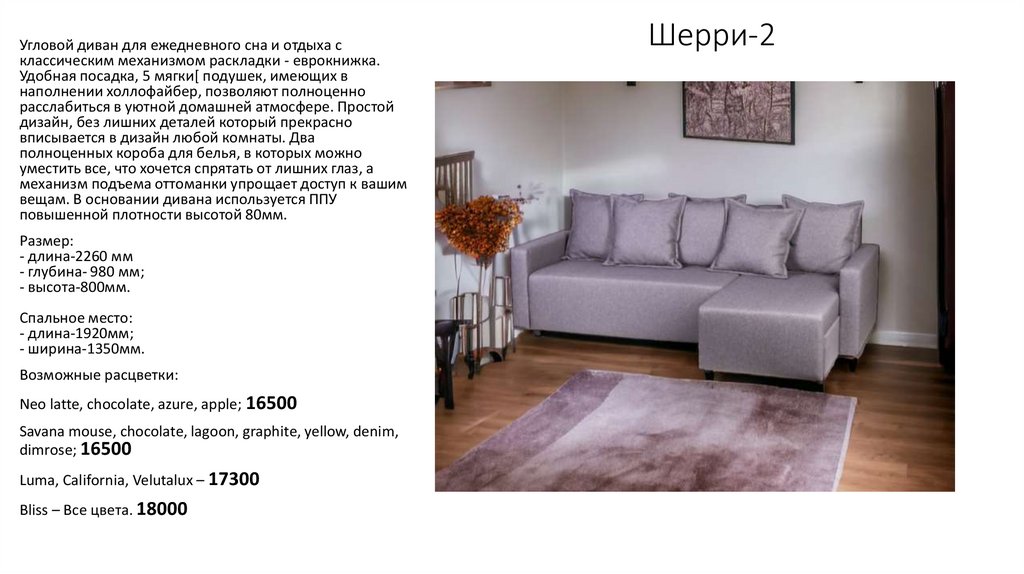 Шерри-2

Угловой диван для ежедневного сна и отдыха с классическим механизмом раскладки - еврокнижка. Удобная посадка, 5 мягки[ подушек, имеющих в наполнении холлофайбер, позволяют полноценно расслабиться в уютной домашней атмосфере. Простой дизайн, без лишних деталей который прекрасно вписывается в дизайн любой комнаты. Два полноценных короба для белья, в которых можно уместить все, что хочется спрятать от лишних глаз, а механизм подъема оттоманки упрощает доступ к вашим вещам. В основании дивана используется ППУ повышенной плотности высотой 80мм.

Размер:
- длина-2260 мм
- глубина- 980 мм;
- высота-800мм.

Спальное место:
- длина-1920мм;
- ширина-1350мм.

Возможные расцветки:

Neo latte, chocolate, azure, apple; 16500

Savana mouse, chocolate, lagoon, graphite, yellow, denim, dimrose; 16500

Luma, California, Velutalux – 17300

Bliss – Все цвета. 18000